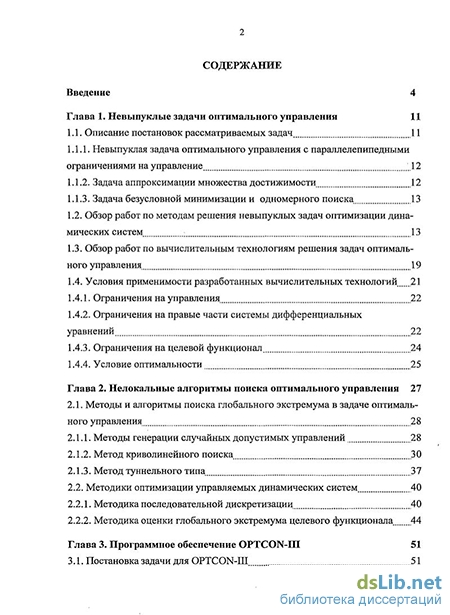 2

СОДЕРЖАНИЕ

Введение 4

Глава 1. Невыпуклые задачи оптимального управления 11

1.1. Описание постановок рассматриваемых задач 11

1.1.1. Невыпуклая задача оптимального управления с параллелепипедными ограничениями на управление 12

1.1.2. Задача аппроксимации множества достижимости 12

1.1.3. Задача безусловной минимизации и одномерного поиска 13

1.2. Обзор работ по методам решения невыпуклых задач оптимизации динамических систем 13

1.3. Обзор работ по вычислительным технологиям решения задач оптимального управления 19

1.4. Условия применимости разработанных вычислительных технологий 21

1.4.1. Ограничения на управления 22

1.4.2. Ограничения на правые части системы дифференциальных уравнений 22

1.4.3. Ограничения на целевой функционал 24

1.4.4. Условие оптимальности 25

Глава 2. Нелокальные алгоритмы поиска оптимального управления 27

2.1. Методы и алгоритмы поиска глобального экстремума в задаче оптимального управления 28

2.1.1. Методы генерации случайных допустимых управлений 28

2.1.2. Метод криволинейного поиска 30

2.1.3. Метод туннельного типа 37

2.2. Методики оптимизации управляемых динамических систем 40

2.2.1. Методика последовательной дискретизации 40

2.2.2. Методика оценки глобального экстремума целевого функционала 44

Глава 3. Программное обеспечение OPTCON-III 51

3.1. Постановка задачи для OPTCON-III 51

dsLib.net
библиотека диссертаций